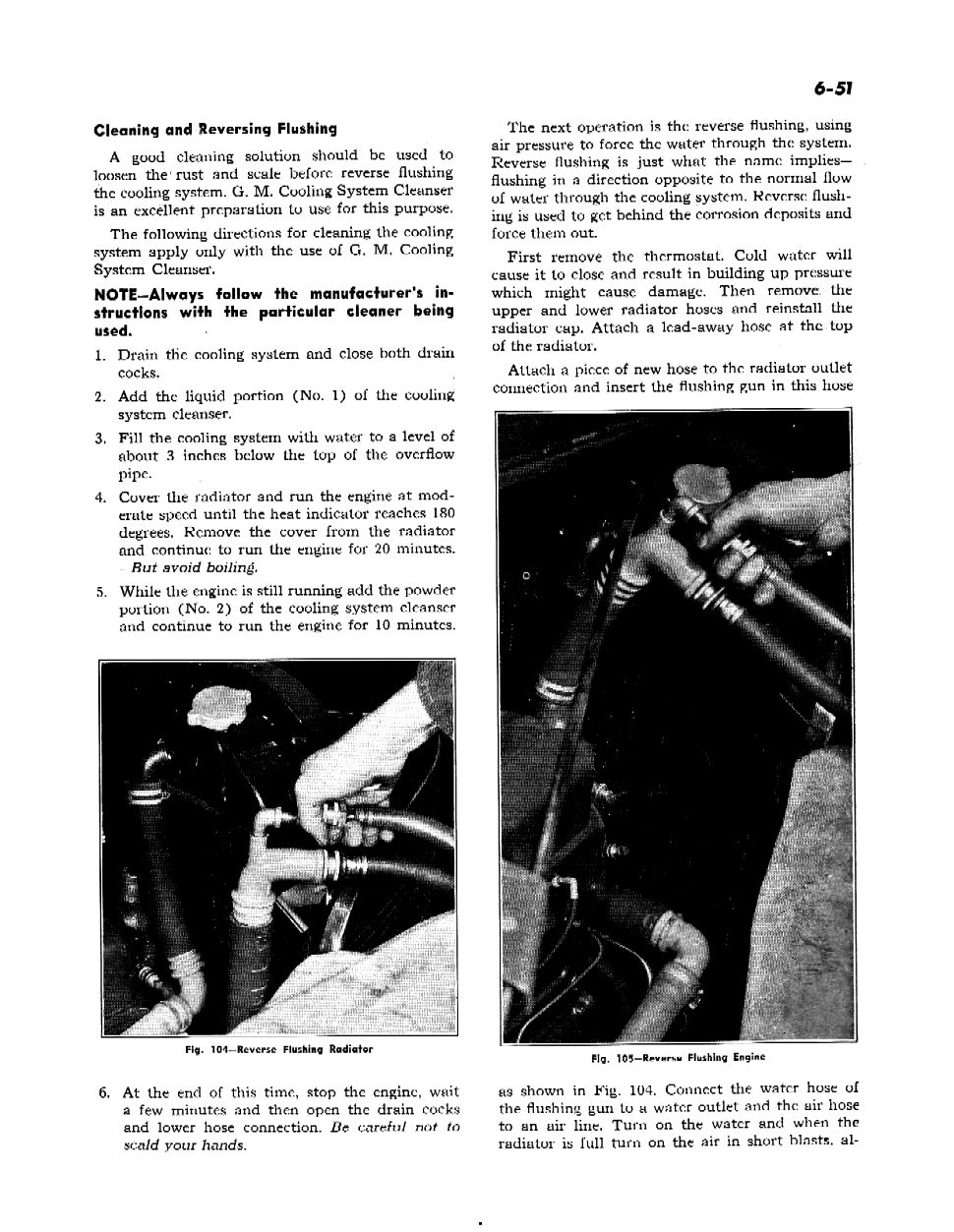 6-51

Cleaning and Reversing Flushing

A good cleaning solution should be used to loosen the rust and scale before reverse flushing the cooling system. G. M. Cooling System Cleanser is an excellent preparation to use for this purpose.

The following directions for cleaning the cooling system apply only with the use of G. M. Cooling System Cleanser.

NOTE—Always follow the manufacturer's instructions with the particular cleaner being used.

1. Drain the cooling system and close both drain cocks.

2. Add the liquid portion (No. 1) of the cooling system cleanser.

3. Fill the cooling system with water to a level of about 3 inches below the top of the overflow pipe.

4. Cover the radiator and run the engine at moderate speed until the heat indicator reaches 180 degrees. Remove the cover from the radiator and continue to run the engine for 20 minutes. But avoid boiling.

5. While the engine is still running add the powder portion (No. 2) of the cooling system cleanser and continue to run the engine for 10 minutes.

Fig. 104—Reverse Flushing Radiator

6. At the end of this time, stop the engine, wait a few minutes and then open the drain cocks and lower hose connection. Be careful not to scald your hands.

The next operation is the reverse flushing, using air pressure to force the water through the system. Reverse flushing is just what the name implies—flushing in a direction opposite to the normal flow of water through the cooling system. Reverse flushing is used to get behind the corrosion deposits and force them out.

First remove the thermostat. Cold water will cause it to close and result in building up pressure which might cause damage. Then remove the upper and lower radiator hoses and reinstall the radiator cap. Attach a lead-away hose at the top of the radiator.

Attach a piece of new hose to the radiator outlet connection and insert the flushing gun in this hose

Fig. 105—Reverse Flushing Engine

as shown in Fig. 104. Connect the water hose of the flushing gun to a water outlet and the air hose to an air line. Turn on the water and when the radiator is full turn on the air in short blasts, al-